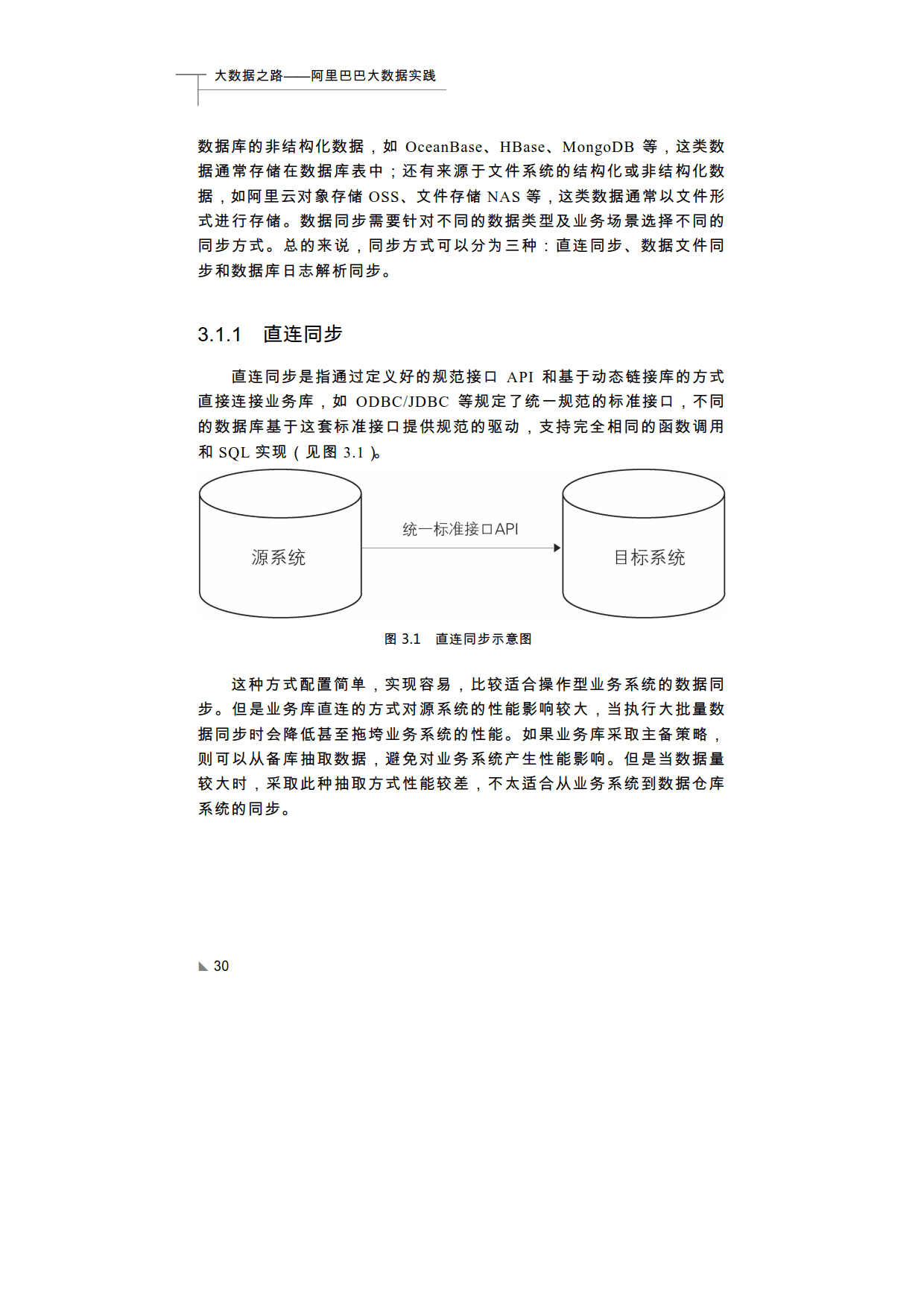 大数据之路——阿里巴巴大数据实践

数据库的非结构化数据，如 OceanBase、HBase、MongoDB 等，这类数据通常存储在数据库表中；还有来源于文件系统的结构化或非结构化数据，如阿里云对象存储 OSS、文件存储 NAS 等，这类数据通常以文件形式进行存储。数据同步需要针对不同的数据类型及业务场景选择不同的同步方式。总的来说，同步方式可以分为三种：直连同步、数据文件同步和数据库日志解析同步。

3.1.1　直连同步

直连同步是指通过定义好的规范接口 API 和基于动态链接库的方式直接连接业务库，如 ODBC/JDBC 等规定了统一规范的标准接口，不同的数据库基于这套标准接口提供规范的驱动，支持完全相同的函数调用和 SQL 实现（见图 3.1）。

源系统

统一标准接口API

目标系统

图 3.1　直连同步示意图

这种方式配置简单，实现容易，比较适合操作型业务系统的数据同步。但是业务库直连的方式对源系统的性能影响较大，当执行大批量数据同步时会降低甚至拖垮业务系统的性能。如果业务库采取主备策略，则可以从备库抽取数据，避免对业务系统产生性能影响。但是当数据量较大时，采取此种抽取方式性能较差，不太适合从业务系统到数据仓库系统的同步。

30